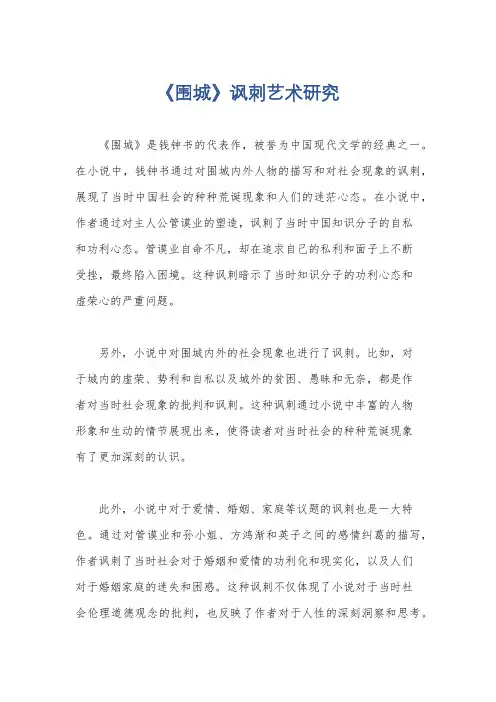 《围城》讽刺艺术研究

《围城》是钱钟书的代表作，被誉为中国现代文学的经典之一。在小说中，钱钟书通过对围城内外人物的描写和对社会现象的讽刺，展现了当时中国社会的种种荒诞现象和人们的迷茫心态。在小说中，作者通过对主人公管谟业的塑造，讽刺了当时中国知识分子的自私和功利心态。管谟业自命不凡，却在追求自己的私利和面子上不断受挫，最终陷入困境。这种讽刺暗示了当时知识分子的功利心态和虚荣心的严重问题。

另外，小说中对围城内外的社会现象也进行了讽刺。比如，对于城内的虚荣、势利和自私以及城外的贫困、愚昧和无奈，都是作者对当时社会现象的批判和讽刺。这种讽刺通过小说中丰富的人物形象和生动的情节展现出来，使得读者对当时社会的种种荒诞现象有了更加深刻的认识。

此外，小说中对于爱情、婚姻、家庭等议题的讽刺也是一大特色。通过对管谟业和孙小姐、方鸿渐和英子之间的感情纠葛的描写，作者讽刺了当时社会对于婚姻和爱情的功利化和现实化，以及人们对于婚姻家庭的迷失和困惑。这种讽刺不仅体现了小说对于当时社会伦理道德观念的批判，也反映了作者对于人性的深刻洞察和思考。